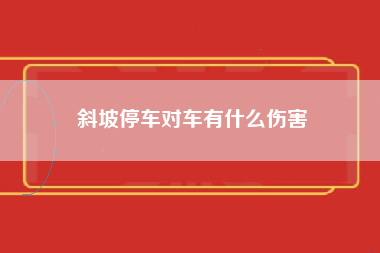 斜坡停车对车有什么伤害